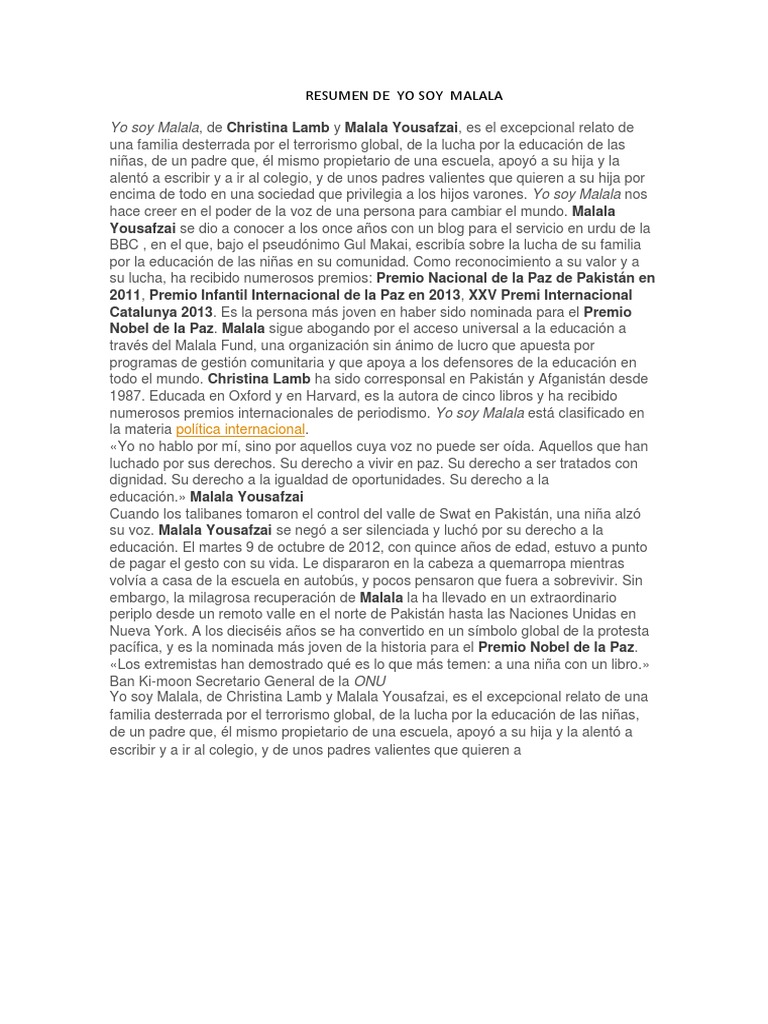 RESUMEN DE YO SOY MALALA

Yo soy Malala, de Christina Lamb y Malala Yousafzai, es el excepcional relato de una familia desterrada por el terrorismo global, de la lucha por la educación de las niñas, de un padre que, él mismo propietario de una escuela, apoyó a su hija y la alentó a escribir y a ir al colegio, y de unos padres valientes que quieren a su hija por encima de todo en una sociedad que privilegia a los hijos varones. Yo soy Malala nos hace creer en el poder de la voz de una persona para cambiar el mundo. Malala Yousafzai se dio a conocer a los once años con un blog para el servicio en urdu de la BBC , en el que, bajo el pseudónimo Gul Makai, escribía sobre la lucha de su familia por la educación de las niñas en su comunidad. Como reconocimiento a su valor y a su lucha, ha recibido numerosos premios: Premio Nacional de la Paz de Pakistán en 2011, Premio Infantil Internacional de la Paz en 2013, XXV Premi Internacional Catalunya 2013. Es la persona más joven en haber sido nominada para el Premio Nobel de la Paz. Malala sigue abogando por el acceso universal a la educación a través del Malala Fund, una organización sin ánimo de lucro que apuesta por programas de gestión comunitaria y que apoya a los defensores de la educación en todo el mundo. Christina Lamb ha sido corresponsal en Pakistán y Afganistán desde 1987. Educada en Oxford y en Harvard, es la autora de cinco libros y ha recibido numerosos premios internacionales de periodismo. Yo soy Malala está clasificado en la materia política internacional.
«Yo no hablo por mí, sino por aquellos cuya voz no puede ser oída. Aquellos que han luchado por sus derechos. Su derecho a vivir en paz. Su derecho a ser tratados con dignidad. Su derecho a la igualdad de oportunidades. Su derecho a la educación.» Malala Yousafzai
Cuando los talibanes tomaron el control del valle de Swat en Pakistán, una niña alzó su voz. Malala Yousafzai se negó a ser silenciada y luchó por su derecho a la educación. El martes 9 de octubre de 2012, con quince años de edad, estuvo a punto de pagar el gesto con su vida. Le dispararon en la cabeza a quemarropa mientras volvía a casa de la escuela en autobús, y pocos pensaron que fuera a sobrevivir. Sin embargo, la milagrosa recuperación de Malala la ha llevado en un extraordinario periplo desde un remoto valle en el norte de Pakistán hasta las Naciones Unidas en Nueva York. A los dieciséis años se ha convertido en un símbolo global de la protesta pacífica, y es la nominada más joven de la historia para el Premio Nobel de la Paz.
«Los extremistas han demostrado qué es lo que más temen: a una niña con un libro.» Ban Ki-moon Secretario General de la ONU
Yo soy Malala, de Christina Lamb y Malala Yousafzai, es el excepcional relato de una familia desterrada por el terrorismo global, de la lucha por la educación de las niñas, de un padre que, él mismo propietario de una escuela, apoyó a su hija y la alentó a escribir y a ir al colegio, y de unos padres valientes que quieren a